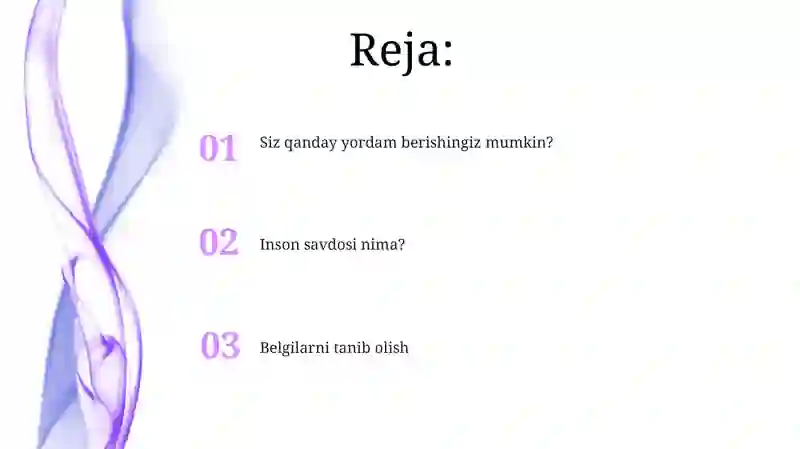 Reja:

01 Siz qanday yordam berishingiz mumkin?

02 Inson savdosi nima?

03 Belgilarni tanib olish